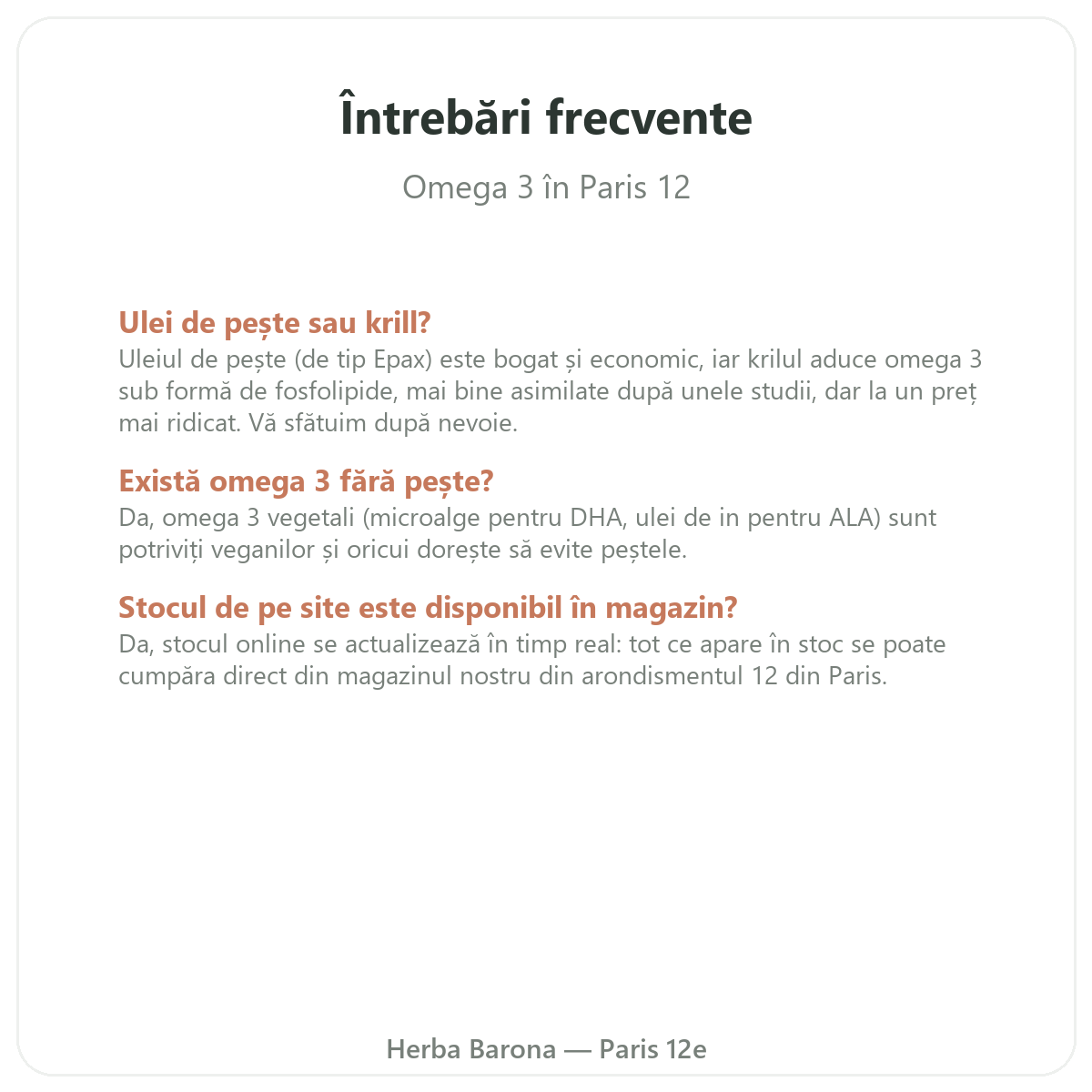 Întrebări frecvente

Omega 3 în Paris 12

Ulei de pește sau krill?
Uleiul de pește (de tip Epax) este bogat și economic, iar krilul aduce omega 3 sub formă de fosfolipide, mai bine asimilate după unele studii, dar la un preț mai ridicat. Vă sfătuim după nevoie.

Există omega 3 fără pește?
Da, omega 3 vegetali (microalge pentru DHA, ulei de in pentru ALA) sunt potriviți veganilor și oricui dorește să evite peștele.

Stocul de pe site este disponibil în magazin?
Da, stocul online se actualizează în timp real: tot ce apare în stoc se poate cumpăra direct din magazinul nostru din arondismentul 12 din Paris.

Herba Barona — Paris 12e